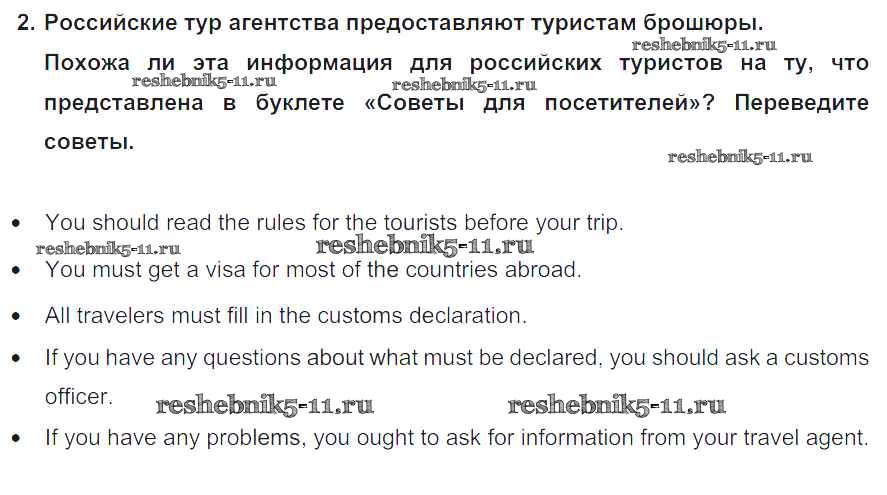 2. Российские тур агентства предоставляют туристам брошюры.

Похожа ли эта информация для российских туристов на ту, что представлена в буклете «Советы для посетителей»? Переведите советы.

• You should read the rules for the tourists before your trip.
• You must get a visa for most of the countries abroad.
• All travelers must fill in the customs declaration.
• If you have any questions about what must be declared, you should ask a customs officer.
• If you have any problems, you ought to ask for information from your travel agent.

reshebnik5-11.ru